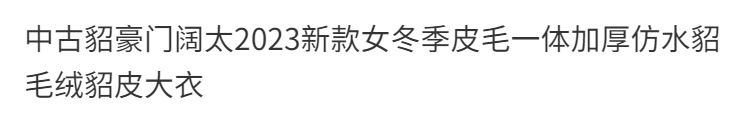 中古貂豪门阔太2023新款女冬季皮毛一体加厚仿水貂毛绒貂皮大衣